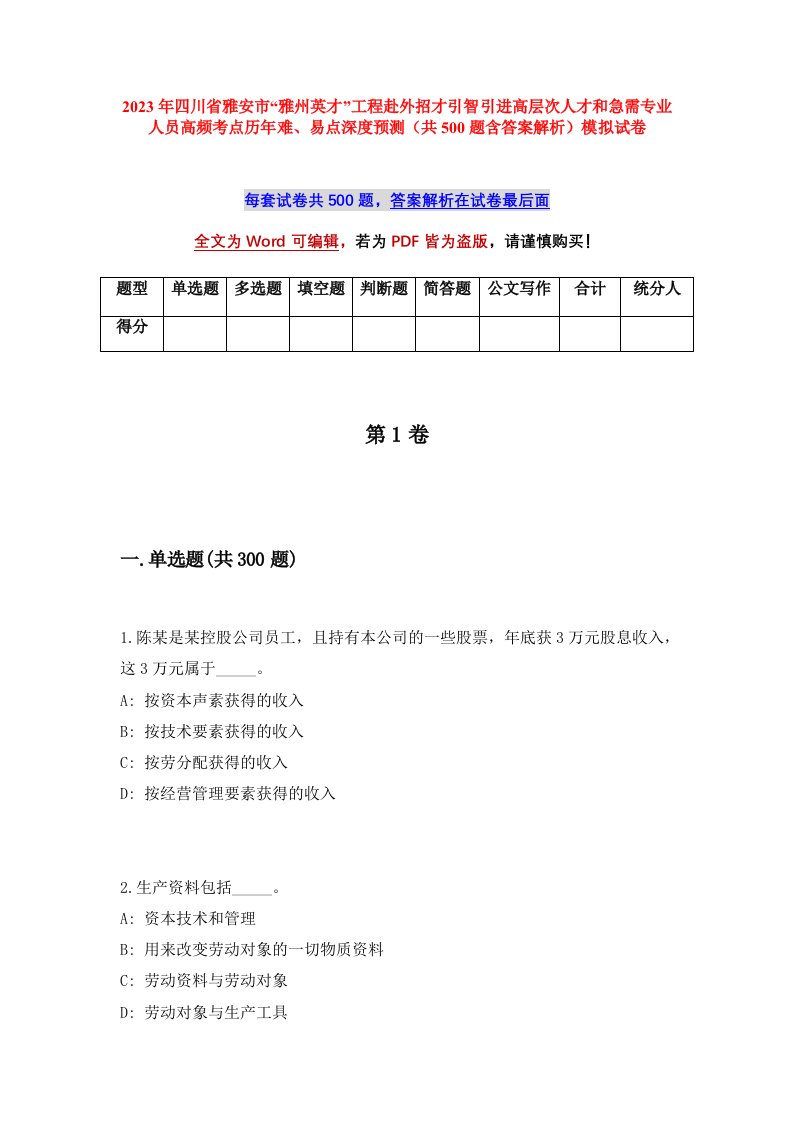 2023年四川省雅安市“雅州英才”工程赴外招才引智引进高层次人才和急需专业人员高频考点历年难、易点深度预测（共500题含答案解析）模拟试卷

每套试卷共500题，答案解析在试卷最后面

全文为Word可编辑，若为PDF皆为盗版，请谨慎购买！

| 题型 | 单选题 | 多选题 | 填空题 | 判断题 | 简答题 | 公文写作 | 合计 | 统分人 |
|---|---|---|---|---|---|---|---|---|
| 得分 | | | | | | | | |

第1卷

一.单选题(共300题)

1.陈某是某控股公司员工，且持有本公司的一些股票，年底获3万元股息收入，这3万元属于_____。
A: 按资本声素获得的收入
B: 按技术要素获得的收入
C: 按劳分配获得的收入
D: 按经营管理要素获得的收入

2.生产资料包括_____。
A: 资本技术和管理
B: 用来改变劳动对象的一切物质资料
C: 劳动资料与劳动对象
D: 劳动对象与生产工具